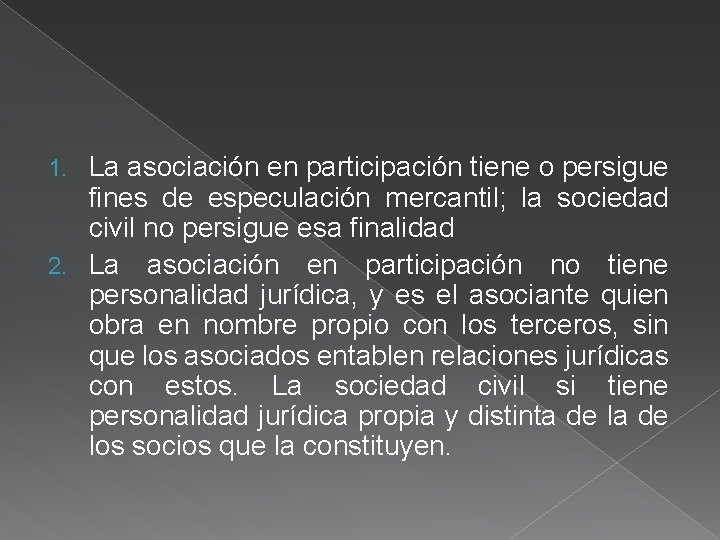 1. La asociación en participación tiene o persigue fines de especulación mercantil; la sociedad civil no persigue esa finalidad

2. La asociación en participación no tiene personalidad jurídica, y es el asociante quien obra en nombre propio con los terceros, sin que los asociados entablen relaciones jurídicas con estos. La sociedad civil si tiene personalidad jurídica propia y distinta de la de los socios que la constituyen.